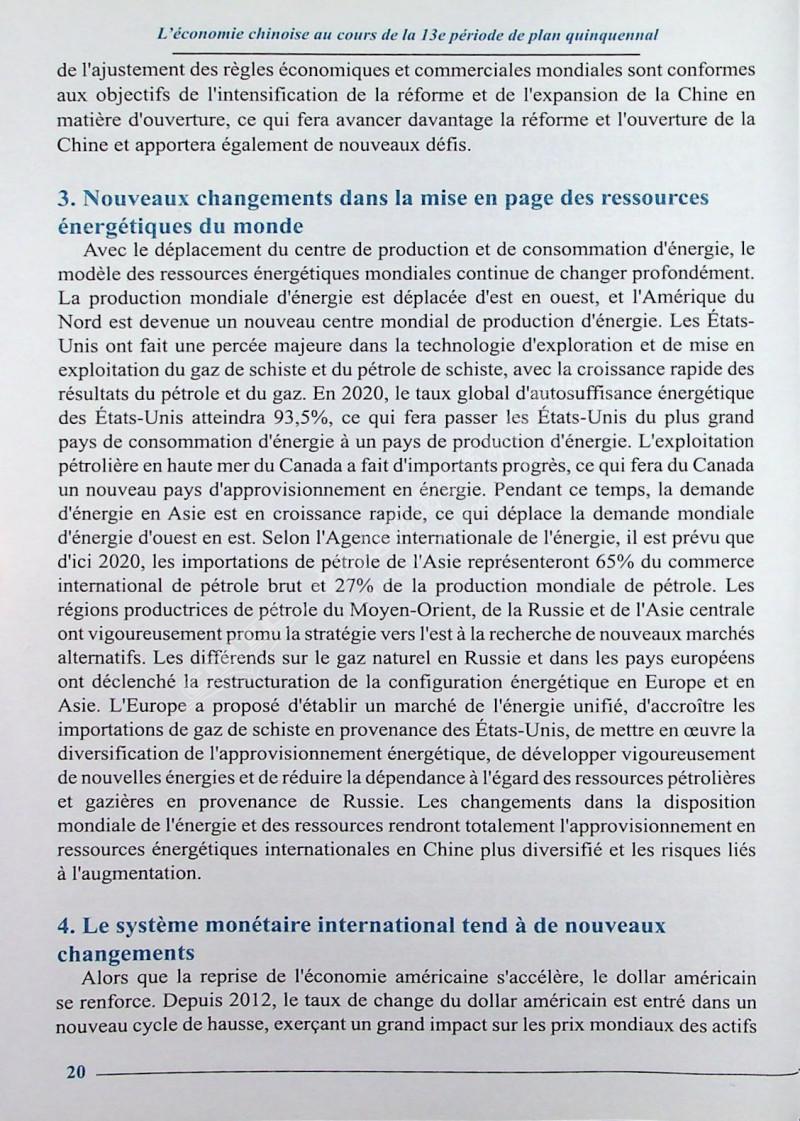 L'économie chinoise au cours de la 13e période de plan quinquennal

de l'ajustement des règles économiques et commerciales mondiales sont conformes aux objectifs de l'intensification de la réforme et de l'expansion de la Chine en matière d'ouverture, ce qui fera avancer davantage la réforme et l'ouverture de la Chine et apportera également de nouveaux défis.

3. Nouveaux changements dans la mise en page des ressources énergétiques du monde

Avec le déplacement du centre de production et de consommation d'énergie, le modèle des ressources énergétiques mondiales continue de changer profondément. La production mondiale d'énergie est déplacée d'est en ouest, et l'Amérique du Nord est devenue un nouveau centre mondial de production d'énergie. Les États-Unis ont fait une percée majeure dans la technologie d'exploration et de mise en exploitation du gaz de schiste et du pétrole de schiste, avec la croissance rapide des résultats du pétrole et du gaz. En 2020, le taux global d'autosuffisance énergétique des États-Unis atteindra 93,5%, ce qui fera passer les États-Unis du plus grand pays de consommation d'énergie à un pays de production d'énergie. L'exploitation pétrolière en haute mer du Canada a fait d'importants progrès, ce qui fera du Canada un nouveau pays d'approvisionnement en énergie. Pendant ce temps, la demande d'énergie en Asie est en croissance rapide, ce qui déplace la demande mondiale d'énergie d'ouest en est. Selon l'Agence internationale de l'énergie, il est prévu que d'ici 2020, les importations de pétrole de l'Asie représenteront 65% du commerce international de pétrole brut et 27% de la production mondiale de pétrole. Les régions productrices de pétrole du Moyen-Orient, de la Russie et de l'Asie centrale ont vigoureusement promu la stratégie vers l'est à la recherche de nouveaux marchés alternatifs. Les différends sur le gaz naturel en Russie et dans les pays européens ont déclenché la restructuration de la configuration énergétique en Europe et en Asie. L'Europe a proposé d'établir un marché de l'énergie unifié, d'accroître les importations de gaz de schiste en provenance des États-Unis, de mettre en œuvre la diversification de l'approvisionnement énergétique, de développer vigoureusement de nouvelles énergies et de réduire la dépendance à l'égard des ressources pétrolières et gazières en provenance de Russie. Les changements dans la disposition mondiale de l'énergie et des ressources rendront totalement l'approvisionnement en ressources énergétiques internationales en Chine plus diversifié et les risques liés à l'augmentation.

4. Le système monétaire international tend à de nouveaux changements

Alors que la reprise de l'économie américaine s'accélère, le dollar américain se renforce. Depuis 2012, le taux de change du dollar américain est entré dans un nouveau cycle de hausse, exerçant un grand impact sur les prix mondiaux des actifs

20